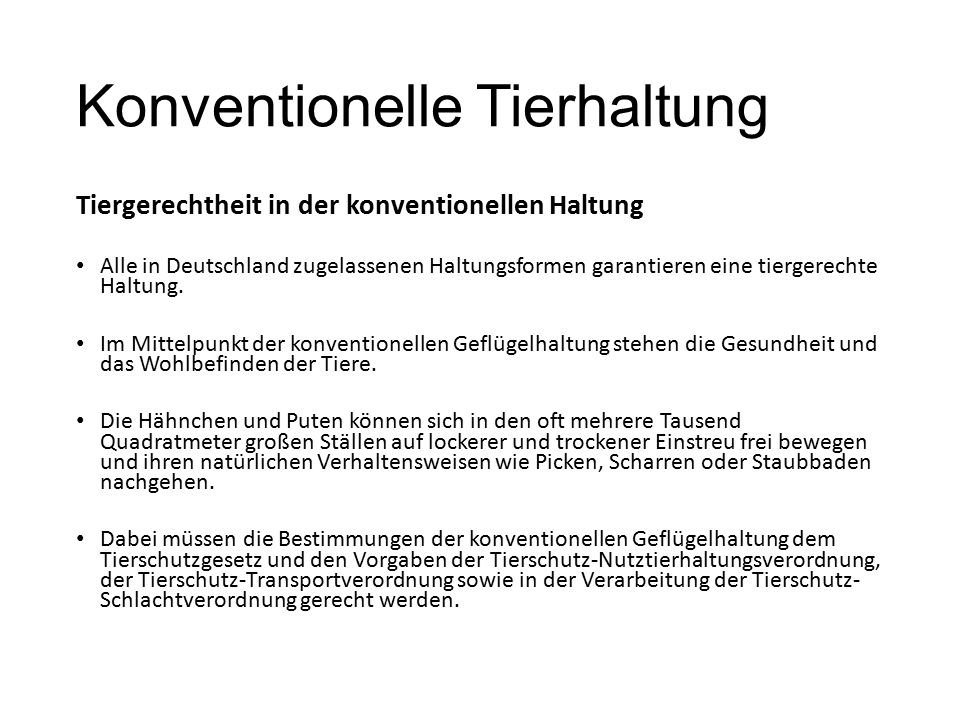 Konventionelle Tierhaltung

Tiergerechtheit in der konventionellen Haltung

• Alle in Deutschland zugelassenen Haltungsformen garantieren eine tiergerechte Haltung.

• Im Mittelpunkt der konventionellen Geflügelhaltung stehen die Gesundheit und das Wohlbefinden der Tiere.

• Die Hähnchen und Puten können sich in den oft mehrere Tausend Quadratmeter großen Ställen auf lockerer und trockener Einstreu frei bewegen und ihren natürlichen Verhaltensweisen wie Picken, Scharren oder Staubbaden nachgehen.

• Dabei müssen die Bestimmungen der konventionellen Geflügelhaltung dem Tierschutzgesetz und den Vorgaben der Tierschutz-Nutztierhaltungsverordnung, der Tierschutz-Transportverordnung sowie in der Verarbeitung der Tierschutz-Schlachtverordnung gerecht werden.